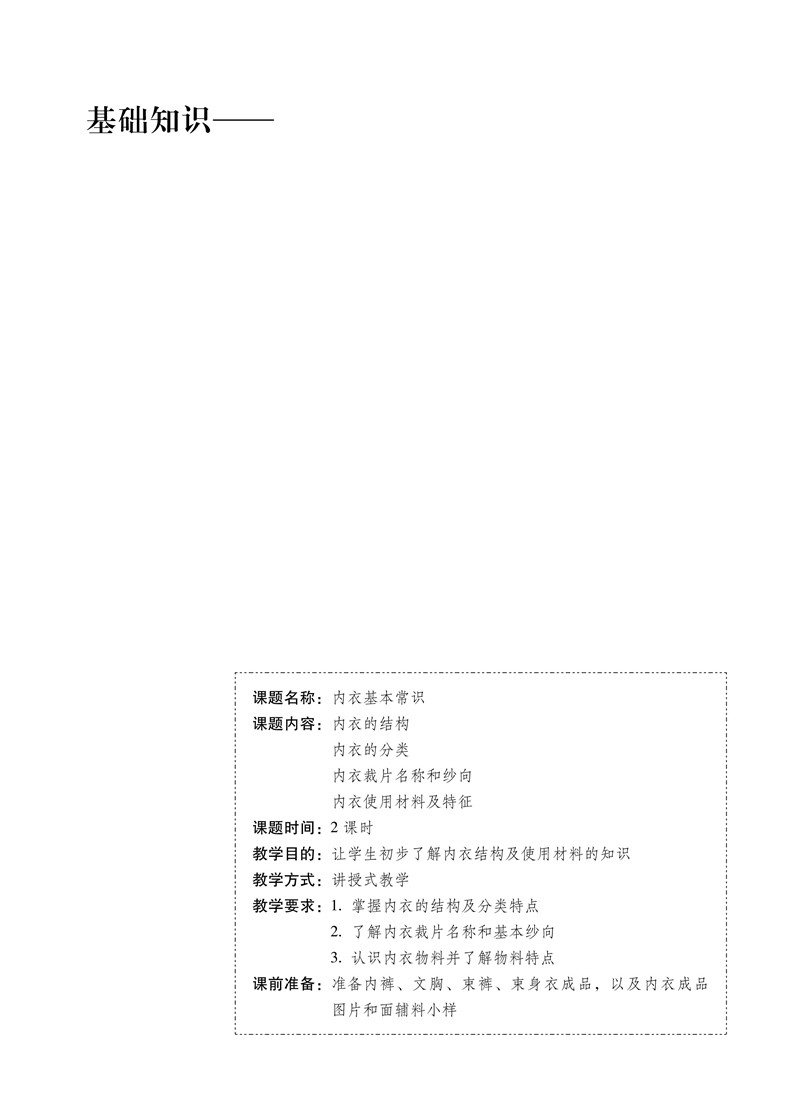 基础知识——

课题名称：内衣基本常识
课题内容：内衣的结构
内衣的分类
内衣裁片名称和纱向
内衣使用材料及特征
课题时间：2课时
教学目的：让学生初步了解内衣结构及使用材料的知识
教学方式：讲授式教学
教学要求：1.掌握内衣的结构及分类特点
2.了解内衣裁片名称和基本纱向
3.认识内衣物料并了解物料特点
课前准备：准备内裤、文胸、束裤、束身衣成品，以及内衣成品图片和面辅料小样